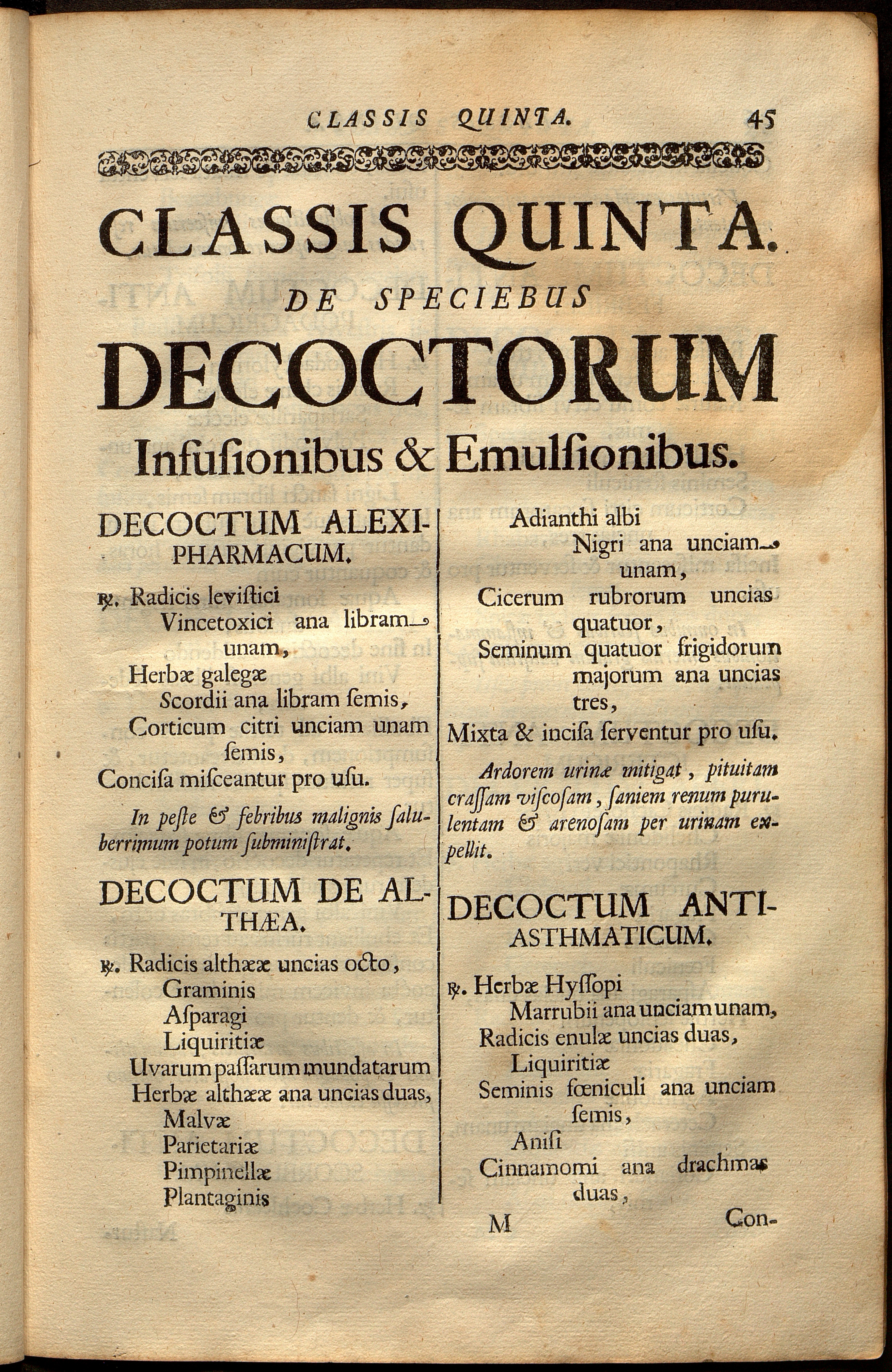 CLASSIS QUINTA. 45

CLASSIS QUINTA.
DE SPECIEBUS
DECOCTORUM
Infusionibus & Emulsionibus.

DECOCTUM ALEXIPHARMACUM.

℞. Radicis levistici
Vincetoxici ana libram unam,
Herbæ galegæ
Scordii ana libram semis,
Corticum citri unciam unam semis,
Concisa misceantur pro usu.

In peste & febribus malignis saluberrimum potum subministrat.

DECOCTUM DE ALTHÆA.

℞. Radicis althææ uncias octo,
Graminis
Asparagi
Liquiritiæ
Uvarum passarum mundatarum
Herbæ althææ ana uncias duas,
Malvæ
Parietariæ
Pimpinellæ
Plantaginis

Adianthi albi
Nigri ana unciam unam,
Cicerum rubrorum uncias quatuor,
Seminum quatuor frigidorum majorum ana uncias tres,
Mixta & incisa serventur pro usu.

Ardorem urinæ mitigat, pituitam crassam viscosam, saniem renum purulentam & arenosam per urinam expellit.

DECOCTUM ANTIASTHMATICUM.

℞. Herbæ Hyssopi
Marrubii ana unciam unam,
Radicis enulæ uncias duas,
Liquiritiæ
Seminis fœniculi ana unciam semis,
Anisi
Cinnamomi ana drachmas duas,

M Con-